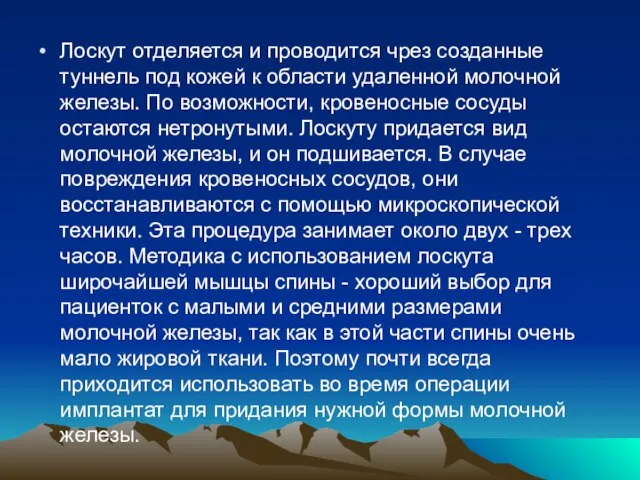 • Лоскут отделяется и проводится чрез созданные туннель под кожей к области удаленной молочной железы. По возможности, кровеносные сосуды остаются нетронутыми. Лоскуту придается вид молочной железы, и он подшивается. В случае повреждения кровеносных сосудов, они восстанавливаются с помощью микроскопической техники. Эта процедура занимает около двух - трех часов. Методика с использованием лоскута широчайшей мышцы спины - хороший выбор для пациенток с малыми и средними размерами молочной железы, так как в этой части спины очень мало жировой ткани. Поэтому почти всегда приходится использовать во время операции имплантат для придания нужной формы молочной железы.